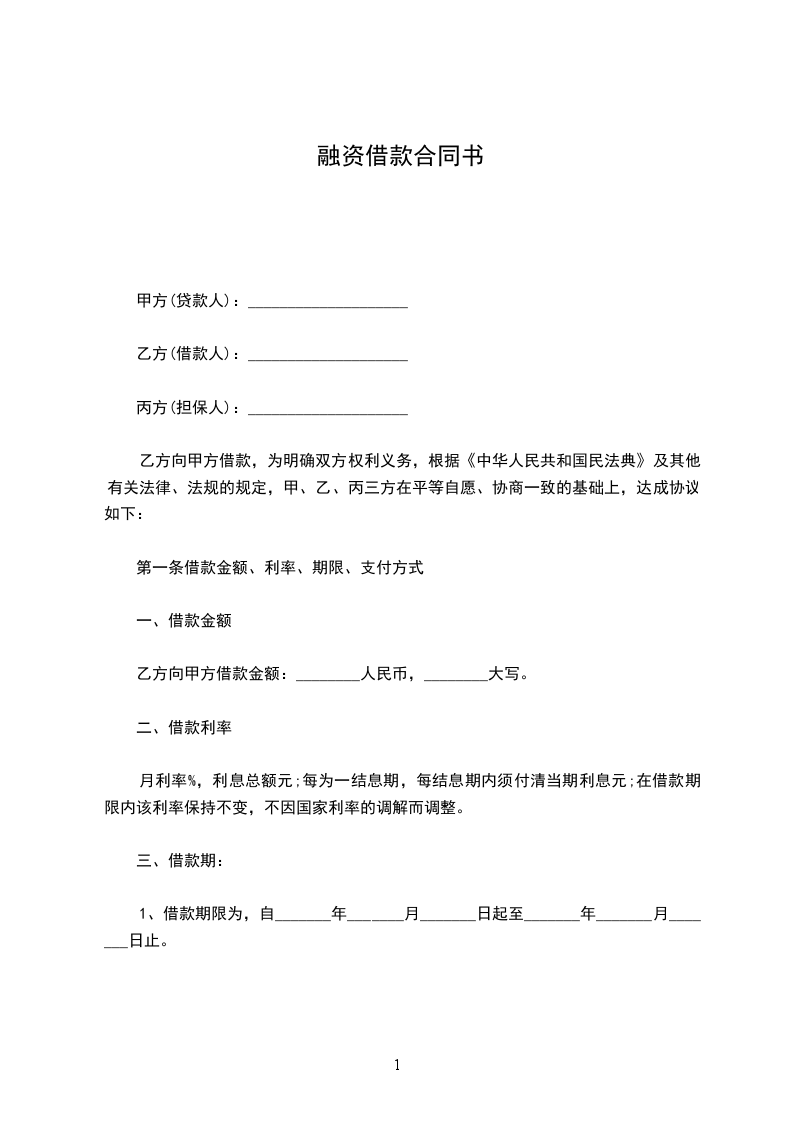 融资借款合同书

甲方(贷款人)：____________________

乙方(借款人)：____________________

丙方(担保人)：____________________

乙方向甲方借款，为明确双方权利义务，根据《中华人民共和国民法典》及其他有关法律、法规的规定，甲、乙、丙三方在平等自愿、协商一致的基础上，达成协议如下：

第一条借款金额、利率、期限、支付方式

一、借款金额

乙方向甲方借款金额：________人民币，________大写。

二、借款利率

月利率%，利息总额元;每为一结息期，每结息期内须付清当期利息元;在借款期限内该利率保持不变，不因国家利率的调解而调整。

三、借款期：

1、借款期限为，自_______年_______月_______日起至_______年_______月_______日止。

1